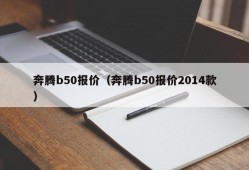 奔腾b50报价（奔腾b50报价2014款）